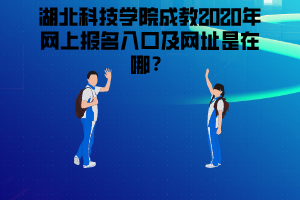 湖北科技学院成教2020年网上报名入口及网址是在哪？